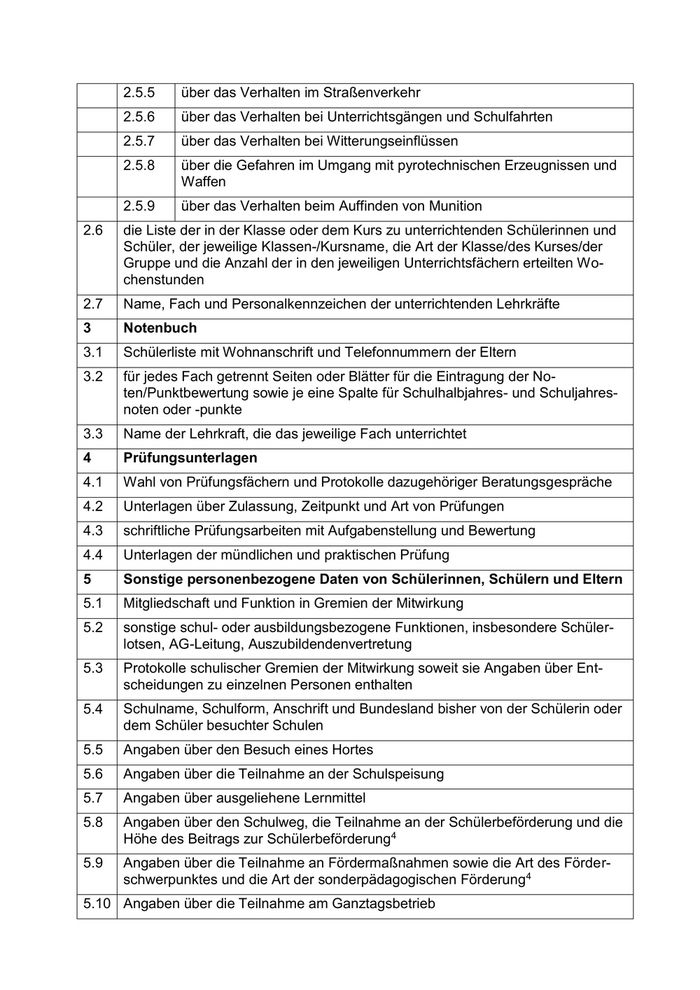 | | | |
|---|---|---|
| | 2.5.5 | über das Verhalten im Straßenverkehr |
| | 2.5.6 | über das Verhalten bei Unterrichtsgängen und Schulfahrten |
| | 2.5.7 | über das Verhalten bei Witterungseinflüssen |
| | 2.5.8 | über die Gefahren im Umgang mit pyrotechnischen Erzeugnissen und Waffen |
| | 2.5.9 | über das Verhalten beim Auffinden von Munition |
| 2.6 | die Liste der in der Klasse oder dem Kurs zu unterrichtenden Schülerinnen und Schüler, der jeweilige Klassen-/Kursname, die Art der Klasse/des Kurses/der Gruppe und die Anzahl der in den jeweiligen Unterrichtsfächern erteilten Wochenstunden | |
| 2.7 | Name, Fach und Personalkennzeichen der unterrichtenden Lehrkräfte | |
| **3** | **Notenbuch** | |
| 3.1 | Schülerliste mit Wohnanschrift und Telefonnummern der Eltern | |
| 3.2 | für jedes Fach getrennt Seiten oder Blätter für die Eintragung der Noten/Punktbewertung sowie je eine Spalte für Schulhalbjahres- und Schuljahresnoten oder -punkte | |
| 3.3 | Name der Lehrkraft, die das jeweilige Fach unterrichtet | |
| **4** | **Prüfungsunterlagen** | |
| 4.1 | Wahl von Prüfungsfächern und Protokolle dazugehöriger Beratungsgespräche | |
| 4.2 | Unterlagen über Zulassung, Zeitpunkt und Art von Prüfungen | |
| 4.3 | schriftliche Prüfungsarbeiten mit Aufgabenstellung und Bewertung | |
| 4.4 | Unterlagen der mündlichen und praktischen Prüfung | |
| **5** | **Sonstige personenbezogene Daten von Schülerinnen, Schülern und Eltern** | |
| 5.1 | Mitgliedschaft und Funktion in Gremien der Mitwirkung | |
| 5.2 | sonstige schul- oder ausbildungsbezogene Funktionen, insbesondere Schülerlotsen, AG-Leitung, Auszubildendenvertretung | |
| 5.3 | Protokolle schulischer Gremien der Mitwirkung soweit sie Angaben über Entscheidungen zu einzelnen Personen enthalten | |
| 5.4 | Schulname, Schulform, Anschrift und Bundesland bisher von der Schülerin oder dem Schüler besuchter Schulen | |
| 5.5 | Angaben über den Besuch eines Hortes | |
| 5.6 | Angaben über die Teilnahme an der Schulspeisung | |
| 5.7 | Angaben über ausgeliehene Lernmittel | |
| 5.8 | Angaben über den Schulweg, die Teilnahme an der Schülerbeförderung und die Höhe des Beitrags zur Schülerbeförderung$^4$ | |
| 5.9 | Angaben über die Teilnahme an Fördermaßnahmen sowie die Art des Förderschwerpunktes und die Art der sonderpädagogischen Förderung$^4$ | |
| 5.10 | Angaben über die Teilnahme am Ganztagsbetrieb | |